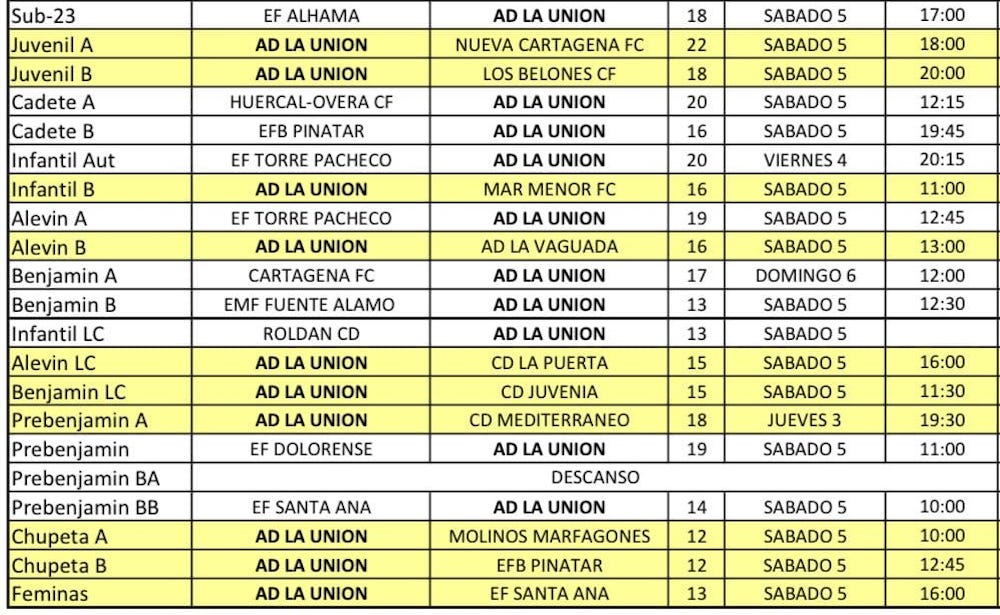 | Sub-23 | EF ALHAMA | AD LA UNION | 18 | SABADO 5 | 17:00 |
|---|---|---|---|---|---|
| Juvenil A | AD LA UNION | NUEVA CARTAGENA FC | 22 | SABADO 5 | 18:00 |
| Juvenil B | AD LA UNION | LOS BELONES CF | 18 | SABADO 5 | 20:00 |
| Cadete A | HUERCAL-OVERA CF | AD LA UNION | 20 | SABADO 5 | 12:15 |
| Cadete B | EFB PINATAR | AD LA UNION | 16 | SABADO 5 | 19:45 |
| Infantil Aut | EF TORRE PACHECO | AD LA UNION | 20 | VIERNES 4 | 20:15 |
| Infantil B | AD LA UNION | MAR MENOR FC | 16 | SABADO 5 | 11:00 |
| Alevin A | EF TORRE PACHECO | AD LA UNION | 19 | SABADO 5 | 12:45 |
| Alevin B | AD LA UNION | AD LA VAGUADA | 16 | SABADO 5 | 13:00 |
| Benjamin A | CARTAGENA FC | AD LA UNION | 17 | DOMINGO 6 | 12:00 |
| Benjamin B | EMF FUENTE ALAMO | AD LA UNION | 13 | SABADO 5 | 12:30 |
| Infantil LC | ROLDAN CD | AD LA UNION | 13 | SABADO 5 | |
| Alevin LC | AD LA UNION | CD LA PUERTA | 15 | SABADO 5 | 16:00 |
| Benjamin LC | AD LA UNION | CD JUVENIA | 15 | SABADO 5 | 11:30 |
| Prebenjamin A | AD LA UNION | CD MEDITERRANEO | 18 | JUEVES 3 | 19:30 |
| Prebenjamin | EF DOLORENSE | AD LA UNION | 19 | SABADO 5 | 11:00 |
| Prebenjamin BA | DESCANSO | | | | |
| Prebenjamin BB | EF SANTA ANA | AD LA UNION | 14 | SABADO 5 | 10:00 |
| Chupeta A | AD LA UNION | MOLINOS MARFAGONES | 12 | SABADO 5 | 10:00 |
| Chupeta B | AD LA UNION | EFB PINATAR | 12 | SABADO 5 | 12:45 |
| Feminas | AD LA UNION | EF SANTA ANA | 13 | SABADO 5 | 16:00 |